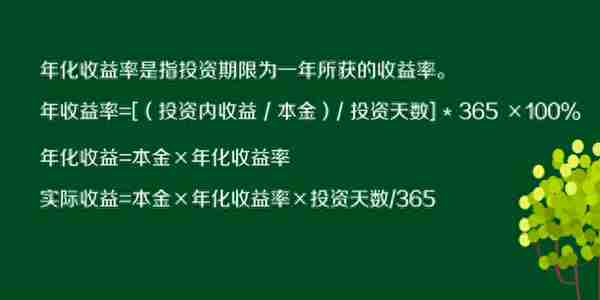 年化收益率是指投资期限为一年所获的收益率。

年收益率=[（投资内收益 / 本金）/ 投资天数] * 365 ×100%

年化收益=本金×年化收益率

实际收益=本金×年化收益率×投资天数/365